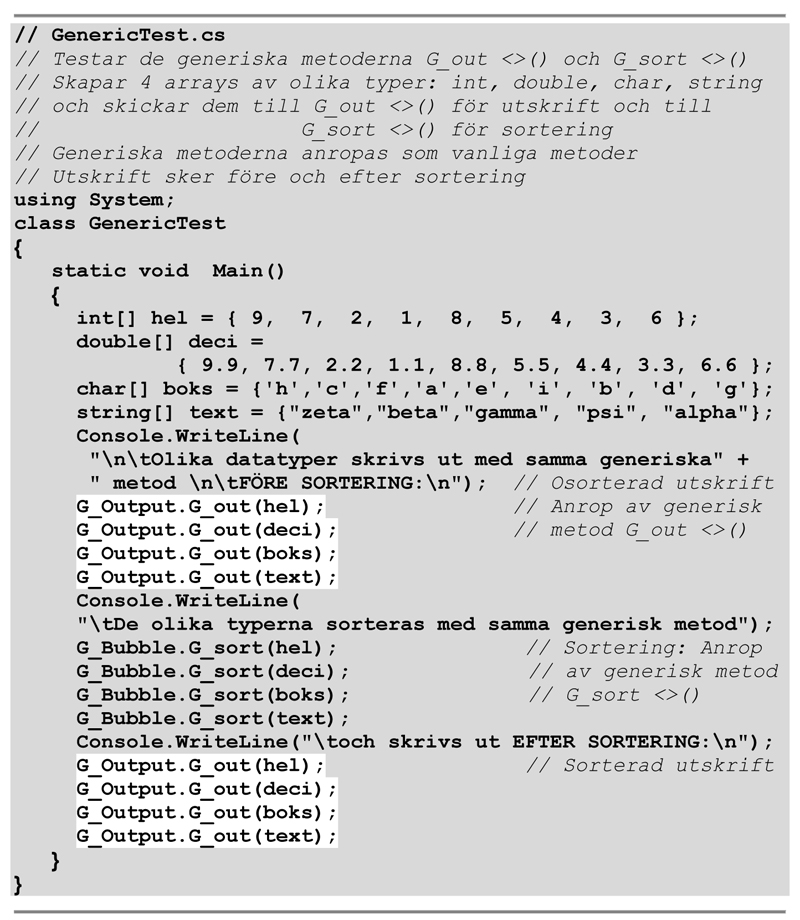 // GenericTest.cs
// Testar de generiska metoderna G_out <>() och G_sort <>()
// Skapar 4 arrays av olika typer: int, double, char, string
// och skickar dem till G_out <>() för utskrift och till
//                     G_sort <>() för sortering
// Generiska metoderna anropas som vanliga metoder
// Utskrift sker före och efter sortering
using System;
class GenericTest
{
   static void  Main()
   {
     int[] hel = { 9,  7,  2,  1,  8,  5,  4,  3,  6 };
     double[] deci =
            { 9.9, 7.7, 2.2, 1.1, 8.8, 5.5, 4.4, 3.3, 6.6 };
     char[] boks = {'h','c','f','a','e', 'i', 'b', 'd', 'g'};
     string[] text = {"zeta","beta","gamma", "psi", "alpha"};
     Console.WriteLine(
      "\n\tOlika datatyper skrivs ut med samma generiska" +
      " metod \n\tFÖRE SORTERING:\n");  // Osorterad utskrift
     G_Output.G_out(hel);              // Anrop av generisk
     G_Output.G_out(deci);             // metod G_out <>()
     G_Output.G_out(boks);
     G_Output.G_out(text);
     Console.WriteLine(
     "\tDe olika typerna sorteras med samma generisk metod");
     G_Bubble.G_sort(hel);              // Sortering: Anrop
     G_Bubble.G_sort(deci);             // av generisk metod
     G_Bubble.G_sort(boks);             // G_sort <>()
     G_Bubble.G_sort(text);
     Console.WriteLine("\toch skrivs ut EFTER SORTERING:\n");
     G_Output.G_out(hel);               // Sorterad utskrift
     G_Output.G_out(deci);
     G_Output.G_out(boks);
     G_Output.G_out(text);
   }
}